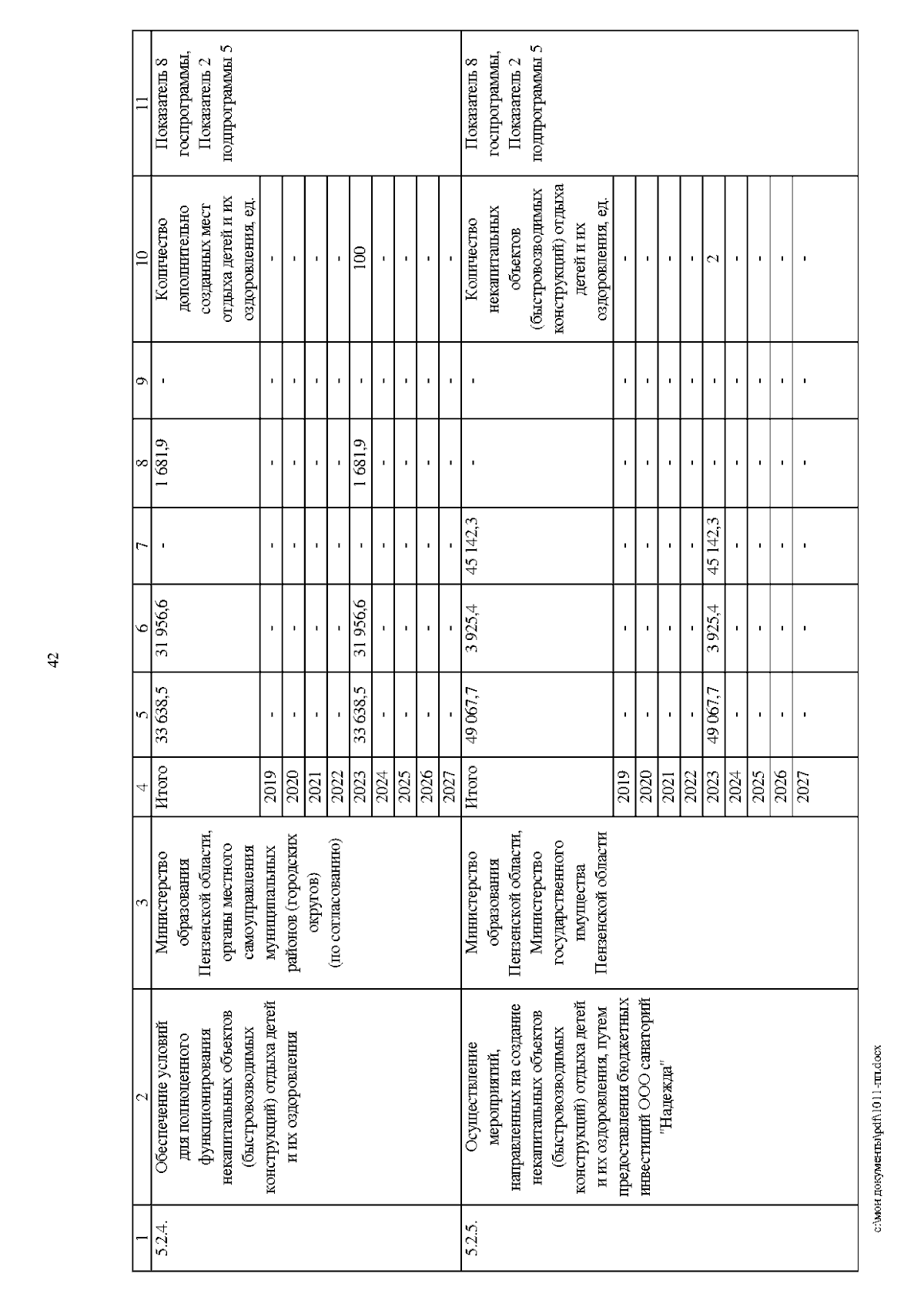 42

| 1 | 2 | 3 | 4 | 5 | 6 | 7 | 8 | 9 | 10 | 11 |
|---|---|---|---|---|---|---|---|---|---|---|
| 5.2.4. | Обеспечение условий для полноценного функционирования некапитальных объектов (быстровозводимых конструкций) отдыха детей и их оздоровления | Министерство образования Пензенской области, органы местного самоуправления муниципальных районов (городских округов) (по согласованию) | Итого | 33 638,5 | 31 956,6 | - | 1 681,9 | - | Количество дополнительно созданных мест отдыха детей и их оздоровления, ед. | Показатель 8 госпрограммы, Показатель 2 подпрограммы 5 |
| | | | 2019 | - | - | - | - | - | - | |
| | | | 2020 | - | - | - | - | - | - | |
| | | | 2021 | - | - | - | - | - | - | |
| | | | 2022 | - | - | - | - | - | - | |
| | | | 2023 | 33 638,5 | 31 956,6 | - | 1 681,9 | - | 100 | |
| | | | 2024 | - | - | - | - | - | - | |
| | | | 2025 | - | - | - | - | - | - | |
| | | | 2026 | - | - | - | - | - | - | |
| | | | 2027 | - | - | - | - | - | - | |
| 5.2.5. | Осуществление мероприятий, направленных на создание некапитальных объектов (быстровозводимых конструкций) отдыха детей и их оздоровления, путем предоставления бюджетных инвестиций ООО санаторий "Надежда" | Министерство образования Пензенской области, Министерство государственного имущества Пензенской области | Итого | 49 067,7 | 3 925,4 | 45 142,3 | - | - | Количество некапитальных объектов (быстровозводимых конструкций) отдыха детей и их оздоровления, ед. | Показатель 8 госпрограммы, Показатель 2 подпрограммы 5 |
| | | | 2019 | - | - | - | - | - | - | |
| | | | 2020 | - | - | - | - | - | - | |
| | | | 2021 | - | - | - | - | - | - | |
| | | | 2022 | - | - | - | - | - | - | |
| | | | 2023 | 49 067,7 | 3 925,4 | 45 142,3 | - | - | 2 | |
| | | | 2024 | - | - | - | - | - | - | |
| | | | 2025 | - | - | - | - | - | - | |
| | | | 2026 | - | - | - | - | - | - | |
| | | | 2027 | - | - | - | - | - | - | |

c:\мои документы\pdf\1011-пп.docx